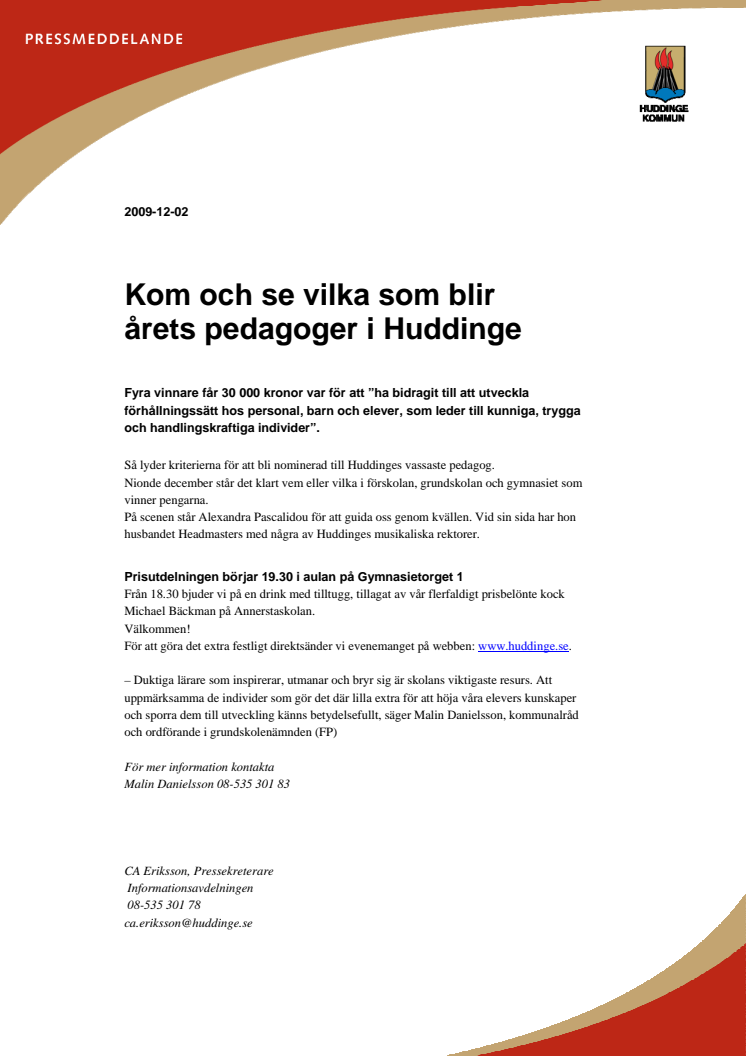 PRESSMEDDELANDE

HUDDINGE KOMMUN

2009-12-02

Kom och se vilka som blir årets pedagoger i Huddinge

Fyra vinnare får 30 000 kronor var för att ”ha bidragit till att utveckla förhållningssätt hos personal, barn och elever, som leder till kunniga, trygga och handlingskraftiga individer”.

Så lyder kriterierna för att bli nominerad till Huddinges vassaste pedagog.
Nionde december står det klart vem eller vilka i förskolan, grundskolan och gymnasiet som vinner pengarna.
På scenen står Alexandra Pascalidou för att guida oss genom kvällen. Vid sin sida har hon husbandet Headmasters med några av Huddinges musikaliska rektorer.

Prisutdelningen börjar 19.30 i aulan på Gymnasietorget 1
Från 18.30 bjuder vi på en drink med tilltugg, tillagat av vår flerfaldigt prisbelönte kock Michael Bäckman på Annerstaskolan.
Välkommen!
För att göra det extra festligt direktsänder vi evenemanget på webben: www.huddinge.se.

– Duktiga lärare som inspirerar, utmanar och bryr sig är skolans viktigaste resurs. Att uppmärksamma de individer som gör det där lilla extra för att höja våra elevers kunskaper och sporra dem till utveckling känns betydelsefullt, säger Malin Danielsson, kommunalråd och ordförande i grundskolenämnden (FP)

För mer information kontakta
Malin Danielsson 08-535 301 83

CA Eriksson, Pressekreterare
Informationsavdelningen
08-535 301 78
ca.eriksson@huddinge.se